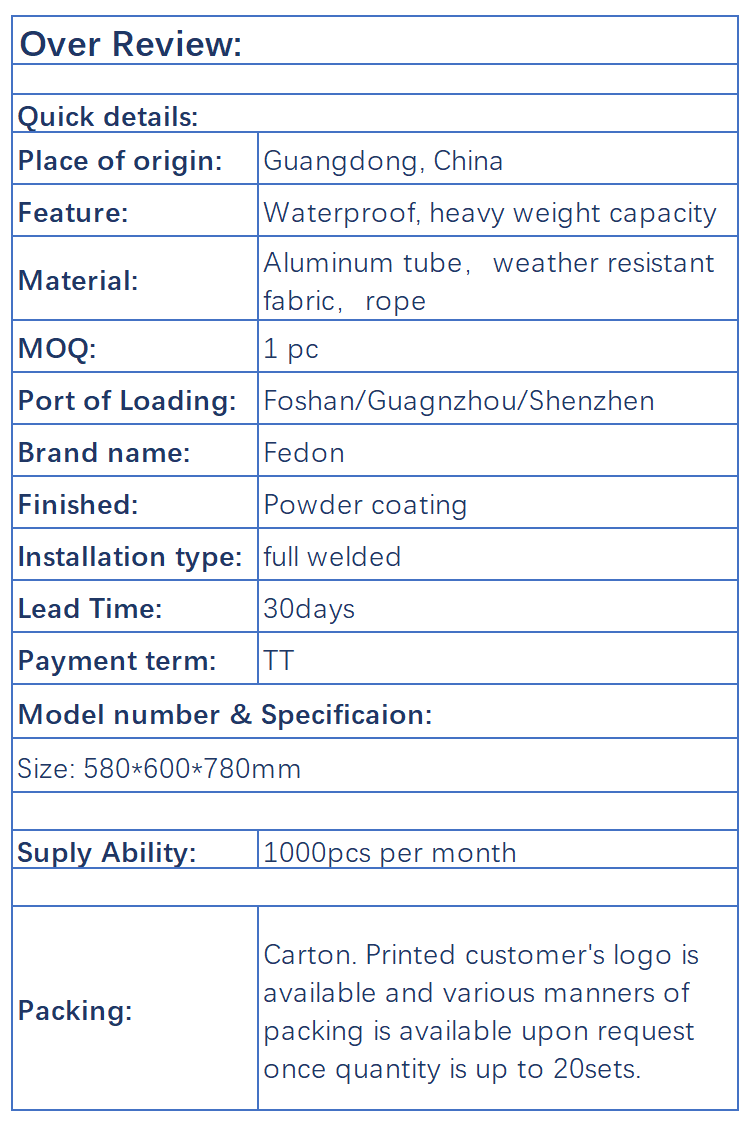 | Over Review: | |
|---|---|
| | |
| Quick details: | |
| Place of origin: | Guangdong, China |
| Feature: | Waterproof, heavy weight capacity |
| Material: | Aluminum tube， weather resistant fabric， rope |
| MOQ: | 1 pc |
| Port of Loading: | Foshan/Guagnzhou/Shenzhen |
| Brand name: | Fedon |
| Finished: | Powder coating |
| Installation type: | full welded |
| Lead Time: | 30days |
| Payment term: | TT |
| Model number & Specificaion: | |
| Size: 580*600*780mm | |
| | |
| Suply Ability: | 1000pcs per month |
| | |
| Packing: | Carton. Printed customer's logo is available and various manners of packing is available upon request once quantity is up to 20sets. |